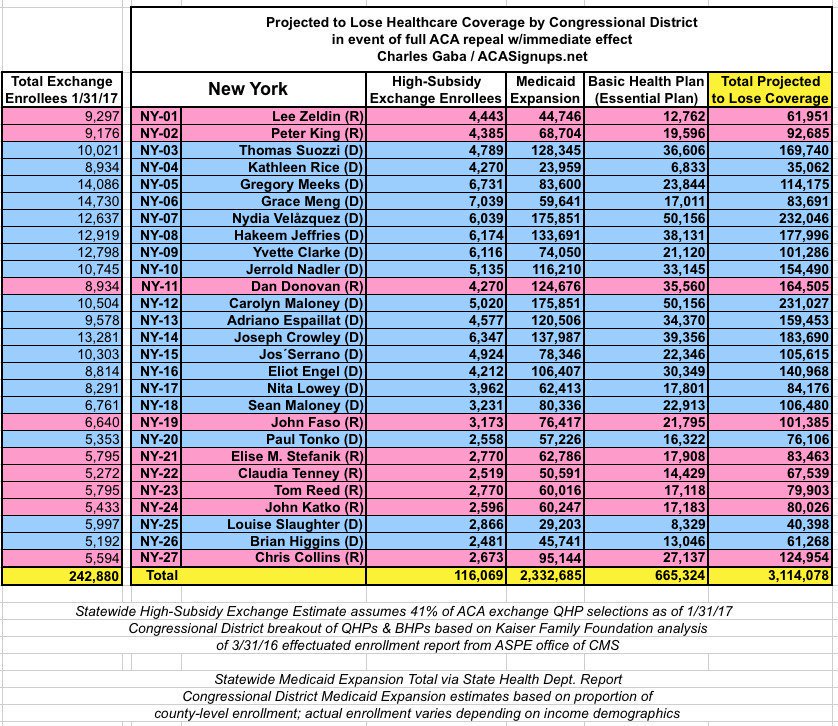 Projected to Lose Healthcare Coverage by Congressional District
in event of full ACA repeal w/immediate effect
Charles Gaba / ACASignups.net

| Total Exchange Enrollees 1/31/17 | New York | | High-Subsidy Exchange Enrollees | Medicaid Expansion | Basic Health Plan (Essential Plan) | Total Projected to Lose Coverage |
|---|---|---|---|---|---|---|
| 9,297 | NY-01 | Lee Zeldin (R) | 4,443 | 44,746 | 12,762 | 61,951 |
| 9,176 | NY-02 | Peter King (R) | 4,385 | 68,704 | 19,596 | 92,685 |
| 10,021 | NY-03 | Thomas Suozzi (D) | 4,789 | 128,345 | 36,606 | 169,740 |
| 8,934 | NY-04 | Kathleen Rice (D) | 4,270 | 23,959 | 6,833 | 35,062 |
| 14,086 | NY-05 | Gregory Meeks (D) | 6,731 | 83,600 | 23,844 | 114,175 |
| 14,730 | NY-06 | Grace Meng (D) | 7,039 | 59,641 | 17,011 | 83,691 |
| 12,637 | NY-07 | Nydia Velàzquez (D) | 6,039 | 175,851 | 50,156 | 232,046 |
| 12,919 | NY-08 | Hakeem Jeffries (D) | 6,174 | 133,691 | 38,131 | 177,996 |
| 12,798 | NY-09 | Yvette Clarke (D) | 6,116 | 74,050 | 21,120 | 101,286 |
| 10,745 | NY-10 | Jerrold Nadler (D) | 5,135 | 116,210 | 33,145 | 154,490 |
| 8,934 | NY-11 | Dan Donovan (R) | 4,270 | 124,676 | 35,560 | 164,505 |
| 10,504 | NY-12 | Carolyn Maloney (D) | 5,020 | 175,851 | 50,156 | 231,027 |
| 9,578 | NY-13 | Adriano Espaillat (D) | 4,577 | 120,506 | 34,370 | 159,453 |
| 13,281 | NY-14 | Joseph Crowley (D) | 6,347 | 137,987 | 39,356 | 183,690 |
| 10,303 | NY-15 | Jos´Serrano (D) | 4,924 | 78,346 | 22,346 | 105,615 |
| 8,814 | NY-16 | Eliot Engel (D) | 4,212 | 106,407 | 30,349 | 140,968 |
| 8,291 | NY-17 | Nita Lowey (D) | 3,962 | 62,413 | 17,801 | 84,176 |
| 6,761 | NY-18 | Sean Maloney (D) | 3,231 | 80,336 | 22,913 | 106,480 |
| 6,640 | NY-19 | John Faso (R) | 3,173 | 76,417 | 21,795 | 101,385 |
| 5,353 | NY-20 | Paul Tonko (D) | 2,558 | 57,226 | 16,322 | 76,106 |
| 5,795 | NY-21 | Elise M. Stefanik (R) | 2,770 | 62,786 | 17,908 | 83,463 |
| 5,272 | NY-22 | Claudia Tenney (R) | 2,519 | 50,591 | 14,429 | 67,539 |
| 5,795 | NY-23 | Tom Reed (R) | 2,770 | 60,016 | 17,118 | 79,903 |
| 5,433 | NY-24 | John Katko (R) | 2,596 | 60,247 | 17,183 | 80,026 |
| 5,997 | NY-25 | Louise Slaughter (D) | 2,866 | 29,203 | 8,329 | 40,398 |
| 5,192 | NY-26 | Brian Higgins (D) | 2,481 | 45,741 | 13,046 | 61,268 |
| 5,594 | NY-27 | Chris Collins (R) | 2,673 | 95,144 | 27,137 | 124,954 |
| 242,880 | Total | | 116,069 | 2,332,685 | 665,324 | 3,114,078 |

Statewide High-Subsidy Exchange Estimate assumes 41% of ACA exchange QHP selections as of 1/31/17
Congressional District breakout of QHPs & BHPs based on Kaiser Family Foundation analysis of 3/31/16 effectuated enrollment report from ASPE office of CMS

Statewide Medicaid Expansion Total via State Health Dept. Report
Congressional District Medicaid Expansion estimates based on proportion of county-level enrollment; actual enrollment varies depending on income demographics